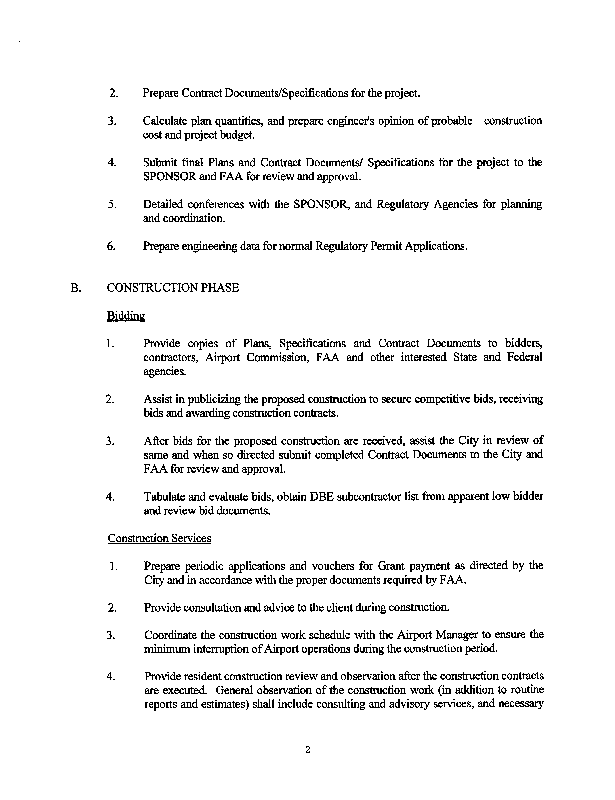 2. Prepare Contract Documents/Specifications for the project.

3. Calculate plan quantities, and prepare engineer's opinion of probable construction cost and project budget.

4. Submit final Plans and Contract Documents/ Specifications for the project to the SPONSOR and FAA for review and approval.

5. Detailed conferences with the SPONSOR, and Regulatory Agencies for planning and coordination.

6. Prepare engineering data for normal Regulatory Permit Applications.

B. CONSTRUCTION PHASE

Bidding

1. Provide copies of Plans, Specifications and Contract Documents to bidders, contractors, Airport Commission, FAA and other interested State and Federal agencies.

2. Assist in publicizing the proposed construction to secure competitive bids, receiving bids and awarding construction contracts.

3. After bids for the proposed construction are received, assist the City in review of same and when so directed submit completed Contract Documents to the City and FAA for review and approval.

4. Tabulate and evaluate bids, obtain DBE subcontractor list from apparent low bidder and review bid documents.

Construction Services

1. Prepare periodic applications and vouchers for Grant payment as directed by the City and in accordance with the proper documents required by FAA.

2. Provide consultation and advice to the client during construction.

3. Coordinate the construction work schedule with the Airport Manager to ensure the minimum interruption of Airport operations during the construction period.

4. Provide resident construction review and observation after the construction contracts are executed. General observation of the construction work (in addition to routine reports and estimates) shall include consulting and advisory services, and necessary

2